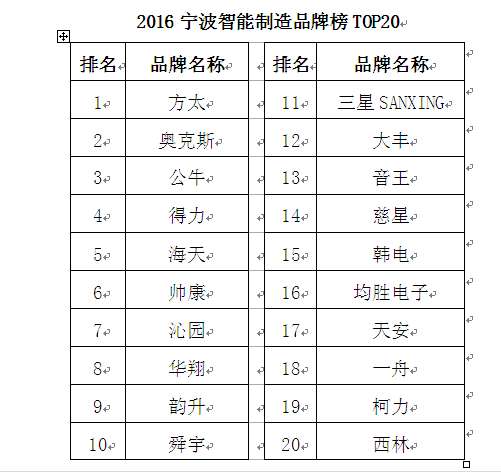 2016 宁波智能制造品牌榜 TOP20

| 排名 | 品牌名称 | | 排名 | 品牌名称 |
|---|---|---|---|---|
| 1 | 方太 | | 11 | 三星 SANXING |
| 2 | 奥克斯 | | 12 | 大丰 |
| 3 | 公牛 | | 13 | 音王 |
| 4 | 得力 | | 14 | 慈星 |
| 5 | 海天 | | 15 | 韩电 |
| 6 | 帅康 | | 16 | 均胜电子 |
| 7 | 沁园 | | 17 | 天安 |
| 8 | 华翔 | | 18 | 一舟 |
| 9 | 韵升 | | 19 | 柯力 |
| 10 | 舜宇 | | 20 | 西林 |